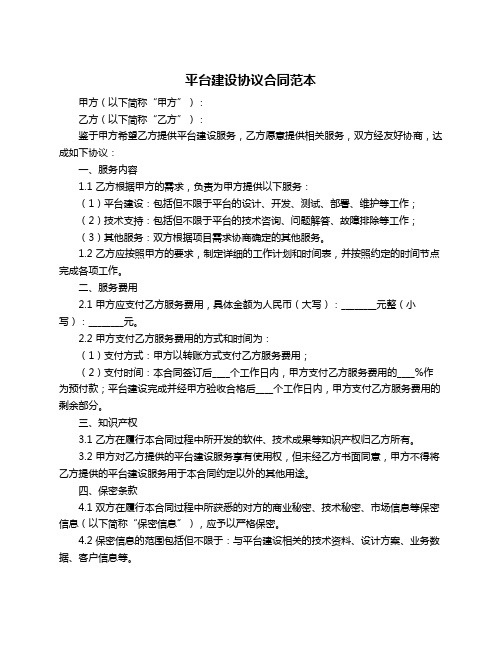 平台建设协议合同范本

甲方（以下简称“甲方”）：

乙方（以下简称“乙方”）：

鉴于甲方希望乙方提供平台建设服务，乙方愿意提供相关服务，双方经友好协商，达成如下协议：

一、服务内容

1.1 乙方根据甲方的需求，负责为甲方提供以下服务：

（1）平台建设：包括但不限于平台的设计、开发、测试、部署、维护等工作；

（2）技术支持：包括但不限于平台的技术咨询、问题解答、故障排除等工作；

（3）其他服务：双方根据项目需求协商确定的其他服务。

1.2 乙方应按照甲方的要求，制定详细的工作计划和时间表，并按照约定的时间节点完成各项工作。

二、服务费用

2.1 甲方应支付乙方服务费用，具体金额为人民币（大写）：________元整（小写）：________元。

2.2 甲方支付乙方服务费用的方式和时间为：

（1）支付方式：甲方以转账方式支付乙方服务费用；

（2）支付时间：本合同签订后____个工作日内，甲方支付乙方服务费用的____%作为预付款；平台建设完成并经甲方验收合格后____个工作日内，甲方支付乙方服务费用的剩余部分。

三、知识产权

3.1 乙方在履行本合同过程中所开发的软件、技术成果等知识产权归乙方所有。

3.2 甲方对乙方提供的平台建设服务享有使用权，但未经乙方书面同意，甲方不得将乙方提供的平台建设服务用于本合同约定以外的其他用途。

四、保密条款

4.1 双方在履行本合同过程中所获悉的对方的商业秘密、技术秘密、市场信息等保密信息（以下简称“保密信息”），应予以严格保密。

4.2 保密信息的范围包括但不限于：与平台建设相关的技术资料、设计方案、业务数据、客户信息等。